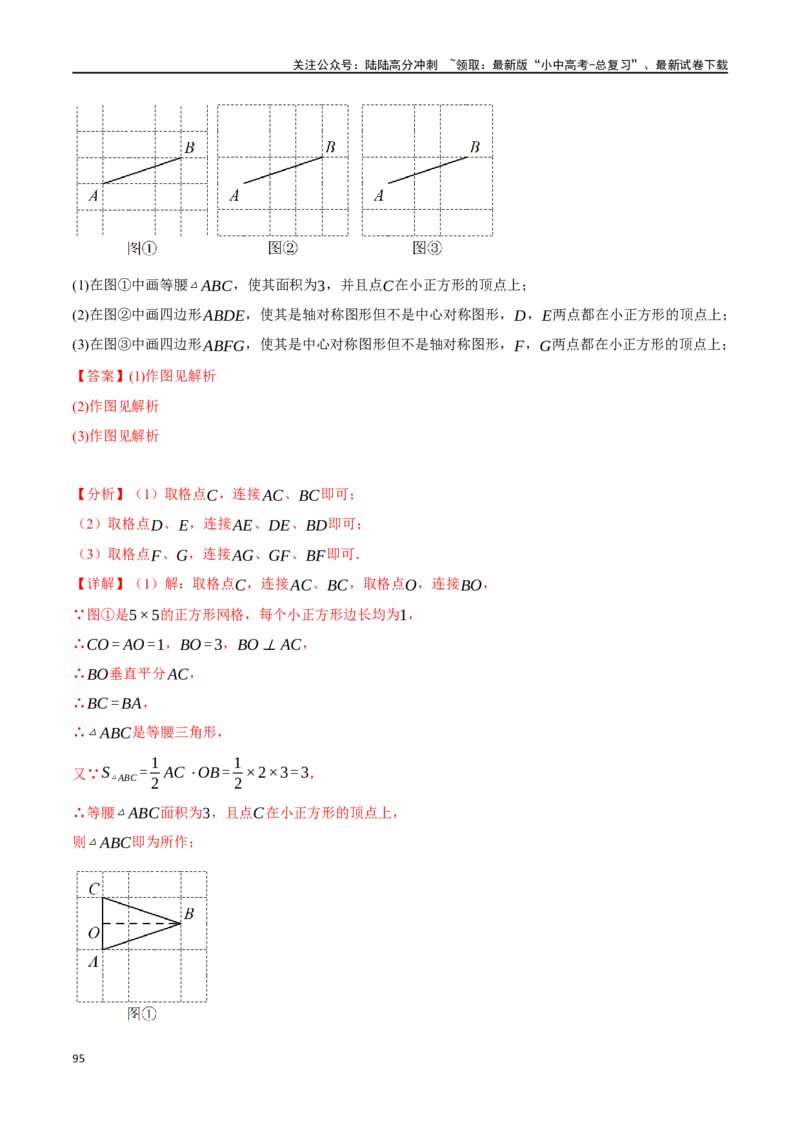 关注公众号：陆陆高分冲刺 ~领取：最新版“小中高考-总复习”、最新试卷下载

B
A
图①

B
A
图②

B
A
图③

(1)在图①中画等腰$\triangle ABC$，使其面积为3，并且点$C$在小正方形的顶点上；

(2)在图②中画四边形$ABDE$，使其是轴对称图形但不是中心对称图形，$D$，$E$两点都在小正方形的顶点上；

(3)在图③中画四边形$ABFG$，使其是中心对称图形但不是轴对称图形，$F$，$G$两点都在小正方形的顶点上；

【答案】(1)作图见解析

(2)作图见解析

(3)作图见解析

【分析】（1）取格点$C$，连接$AC$、$BC$即可；

（2）取格点$D$、$E$，连接$AE$、$DE$、$BD$即可；

（3）取格点$F$、$G$，连接$AG$、$GF$、$BF$即可.

【详解】（1）解：取格点$C$，连接$AC$、$BC$，取格点$O$，连接$BO$，

∵图①是$5\times5$的正方形网格，每个小正方形边长均为1，

∴$CO=AO=1$，$BO=3$，$BO\perp AC$，

∴$BO$垂直平分$AC$，

∴$BC=BA$，

∴$\triangle ABC$是等腰三角形，

又∵$S_{\triangle ABC}=\frac{1}{2}AC\cdot OB=\frac{1}{2}\times2\times3=3$，

∴等腰$\triangle ABC$面积为3，且点$C$在小正方形的顶点上，

则$\triangle ABC$即为所作；

C
B
O
A
图①

95